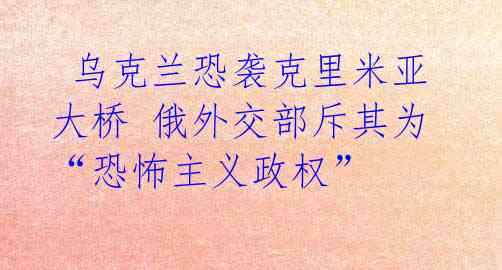 乌克兰恐袭克里米亚大桥 俄外交部斥其为“恐怖主义政权”